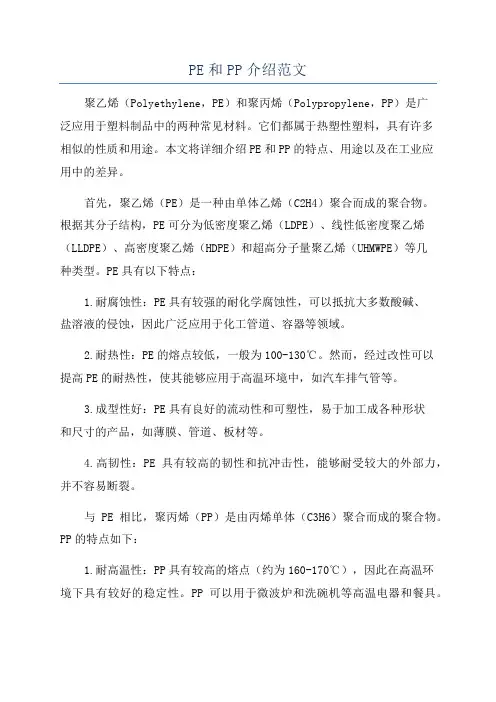 PE和PP介绍范文

聚乙烯（Polyethylene，PE）和聚丙烯（Polypropylene，PP）是广泛应用于塑料制品中的两种常见材料。它们都属于热塑性塑料，具有许多相似的性质和用途。本文将详细介绍PE和PP的特点、用途以及在工业应用中的差异。

首先，聚乙烯（PE）是一种由单体乙烯（C2H4）聚合而成的聚合物。根据其分子结构，PE可分为低密度聚乙烯（LDPE）、线性低密度聚乙烯（LLDPE）、高密度聚乙烯（HDPE）和超高分子量聚乙烯（UHMWPE）等几种类型。PE具有以下特点：

1.耐腐蚀性：PE具有较强的耐化学腐蚀性，可以抵抗大多数酸碱、盐溶液的侵蚀，因此广泛应用于化工管道、容器等领域。

2.耐热性：PE的熔点较低，一般为100-130℃。然而，经过改性可以提高PE的耐热性，使其能够应用于高温环境中，如汽车排气管等。

3.成型性好：PE具有良好的流动性和可塑性，易于加工成各种形状和尺寸的产品，如薄膜、管道、板材等。

4.高韧性：PE 具有较高的韧性和抗冲击性，能够耐受较大的外部力，并不容易断裂。

与 PE 相比，聚丙烯（PP）是由丙烯单体（C3H6）聚合而成的聚合物。PP的特点如下：

1.耐高温性：PP具有较高的熔点（约为160-170℃），因此在高温环境下具有较好的稳定性。PP 可以用于微波炉和洗碗机等高温电器和餐具。